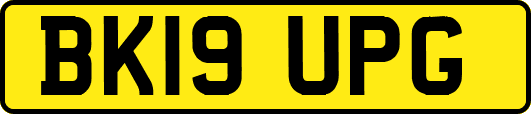 BK19 UPG